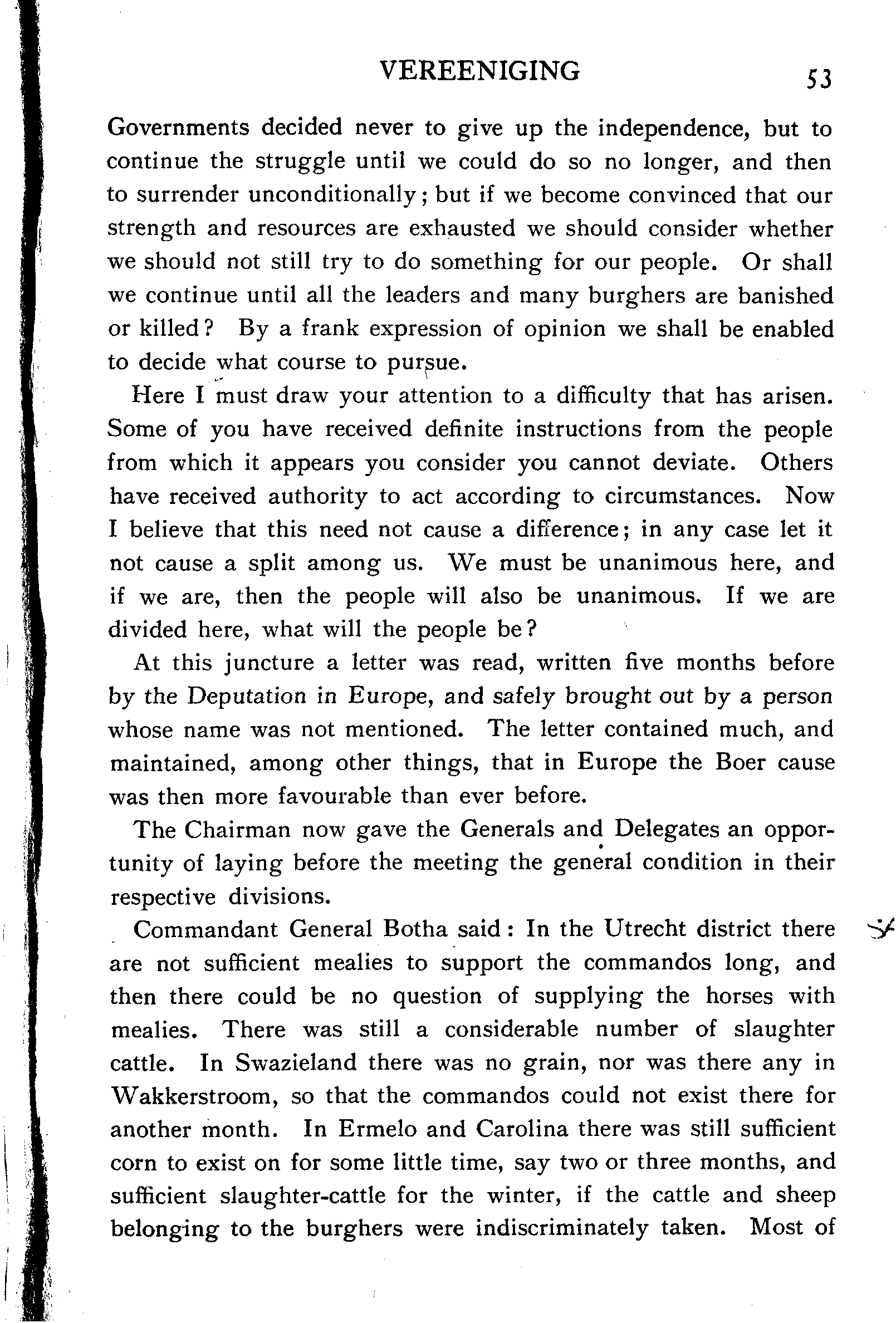 VEREENIGING 53

Governments decided never to give up the independence, but to continue the struggle until we could do so no longer, and then to surrender unconditionally; but if we become convinced that our strength and resources are exhausted we should consider whether we should not still try to do something for our people. Or shall we continue until all the leaders and many burghers are banished or killed? By a frank expression of opinion we shall be enabled to decide what course to pursue.

Here I must draw your attention to a difficulty that has arisen. Some of you have received definite instructions from the people from which it appears you consider you cannot deviate. Others have received authority to act according to circumstances. Now I believe that this need not cause a difference; in any case let it not cause a split among us. We must be unanimous here, and if we are, then the people will also be unanimous. If we are divided here, what will the people be?

At this juncture a letter was read, written five months before by the Deputation in Europe, and safely brought out by a person whose name was not mentioned. The letter contained much, and maintained, among other things, that in Europe the Boer cause was then more favourable than ever before.

The Chairman now gave the Generals and Delegates an opportunity of laying before the meeting the general condition in their respective divisions.

Commandant General Botha said: In the Utrecht district there are not sufficient mealies to support the commandos long, and then there could be no question of supplying the horses with mealies. There was still a considerable number of slaughter cattle. In Swazieland there was no grain, nor was there any in Wakkerstroom, so that the commandos could not exist there for another month. In Ermelo and Carolina there was still sufficient corn to exist on for some little time, say two or three months, and sufficient slaughter-cattle for the winter, if the cattle and sheep belonging to the burghers were indiscriminately taken. Most of